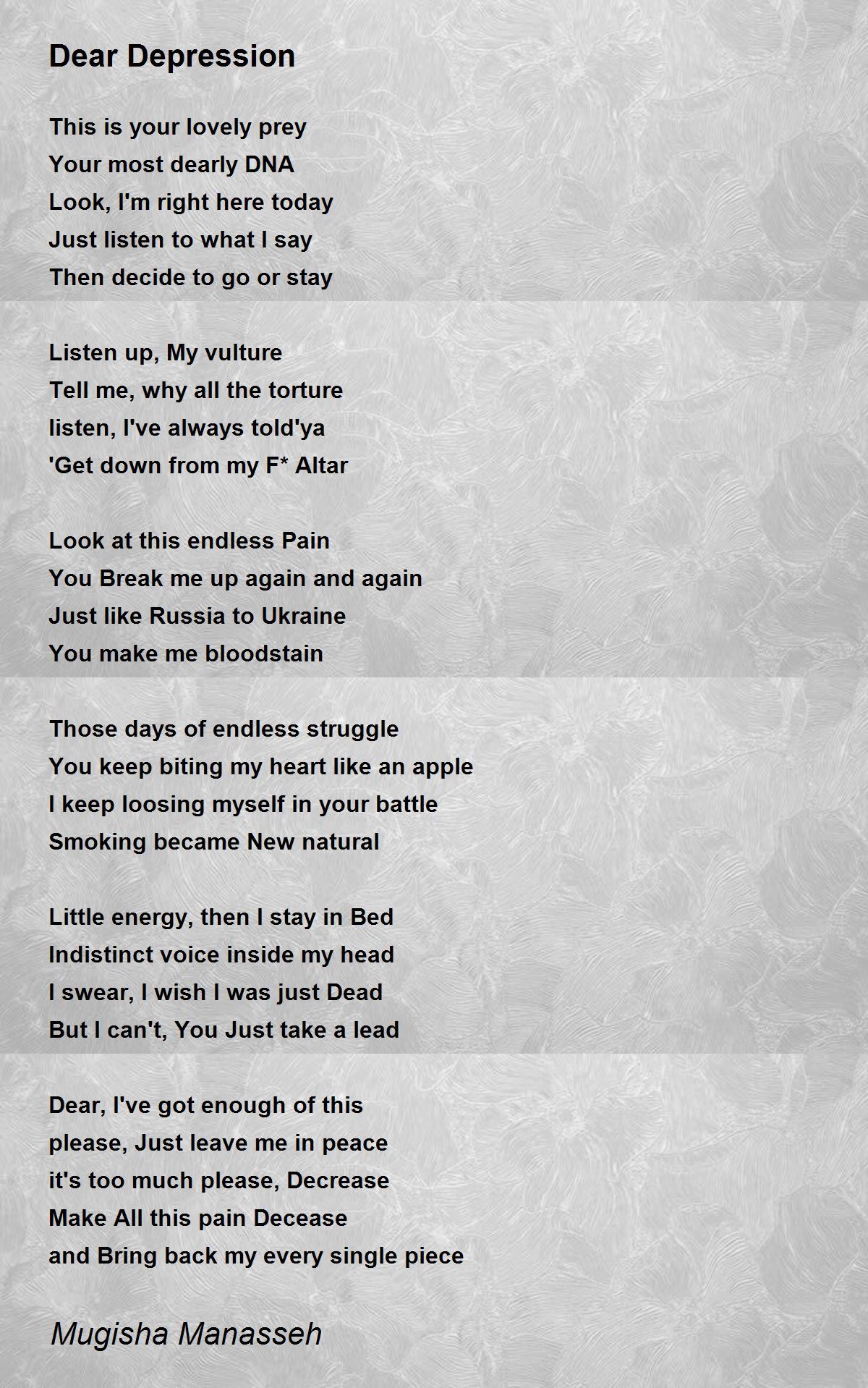 Dear Depression

This is your lovely prey
Your most dearly DNA
Look, I'm right here today
Just listen to what I say
Then decide to go or stay

Listen up, My vulture
Tell me, why all the torture
listen, I've always told'ya
'Get down from my F* Altar

Look at this endless Pain
You Break me up again and again
Just like Russia to Ukraine
You make me bloodstain

Those days of endless struggle
You keep biting my heart like an apple
I keep loosing myself in your battle
Smoking became New natural

Little energy, then I stay in Bed
Indistinct voice inside my head
I swear, I wish I was just Dead
But I can't, You Just take a lead

Dear, I've got enough of this
please, Just leave me in peace
it's too much please, Decrease
Make All this pain Decease
and Bring back my every single piece

Mugisha Manasseh